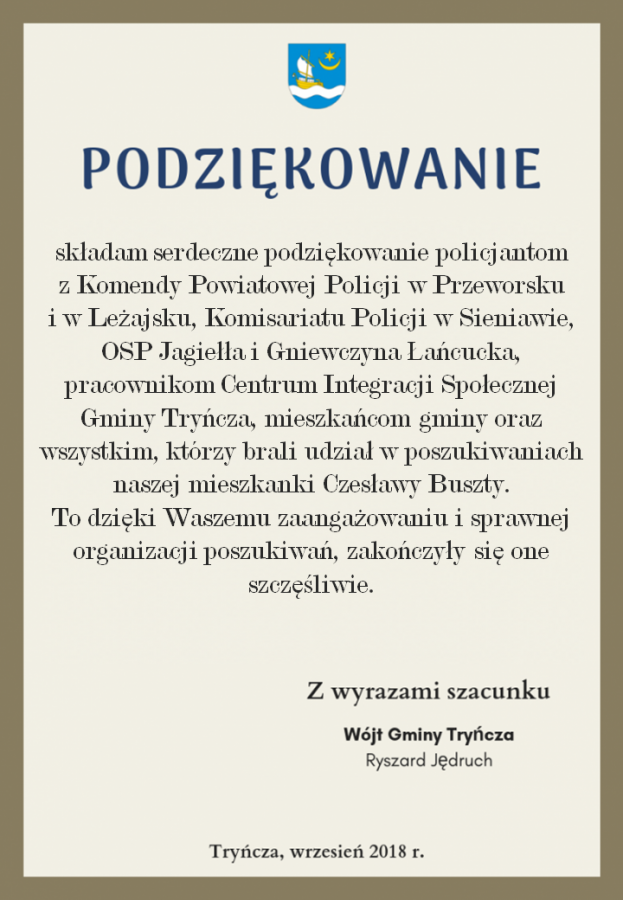 PODZIĘKOWANIE

składam serdeczne podziękowanie policjantom z Komendy Powiatowej Policji w Przeworsku i w Leżajsku, Komisariatu Policji w Sieniawie, OSP Jagiełła i Gniewczyna Łańcucka, pracownikom Centrum Integracji Społecznej Gminy Tryńcza, mieszkańcom gminy oraz wszystkim, którzy brali udział w poszukiwaniach naszej mieszkanki Czesławy Buszty.
To dzięki Waszemu zaangażowaniu i sprawnej organizacji poszukiwań, zakończyły się one szczęśliwie.

Z wyrazami szacunku

Wójt Gminy Tryńcza
Ryszard Jędruch

Tryńcza, wrzesień 2018 r.